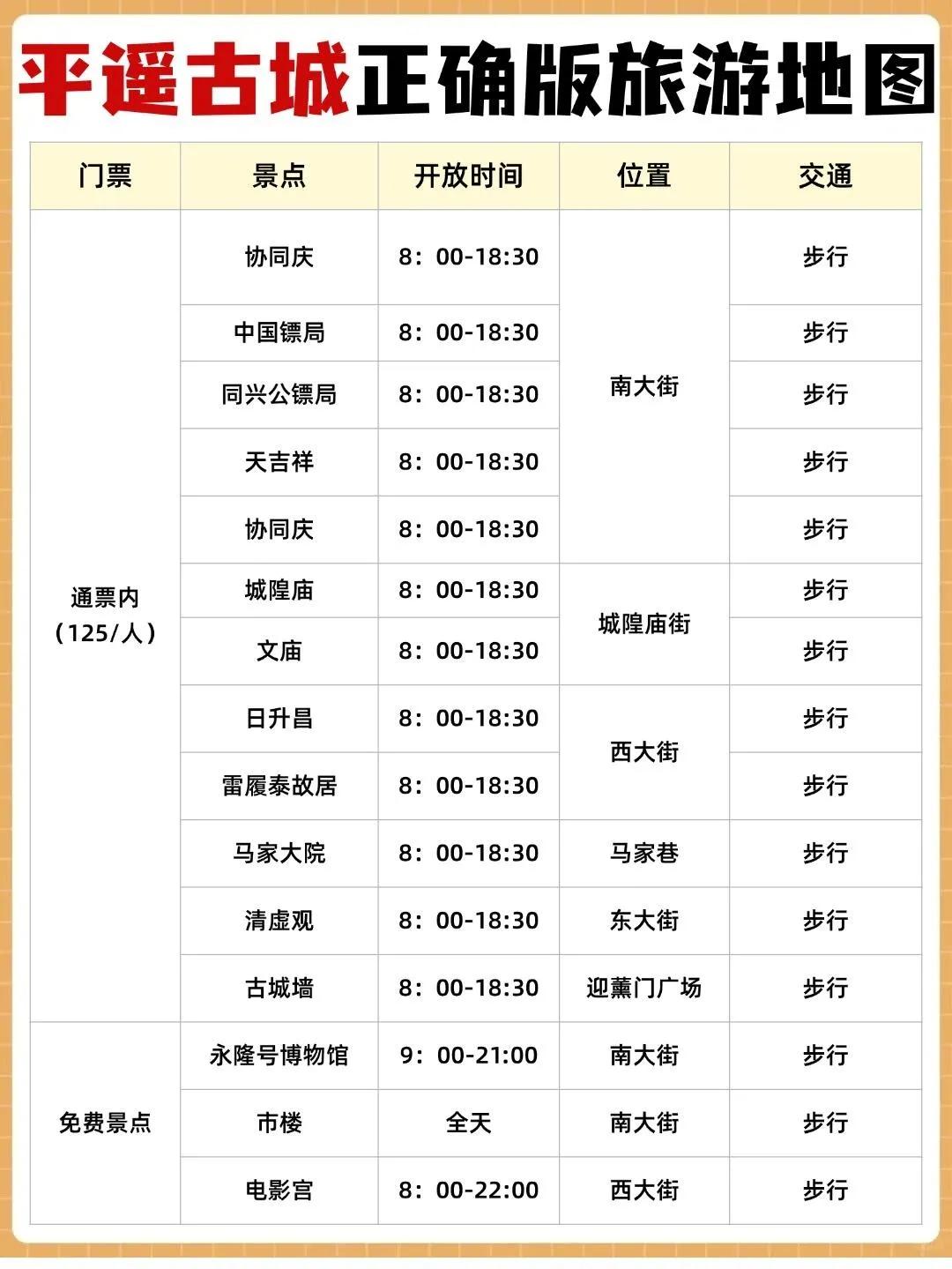 平遥古城正确版旅游地图

| 门票 | 景点 | 开放时间 | 位置 | 交通 |
|---|---|---|---|---|
| 通票内（125/人） | 协同庆 | 8：00-18:30 | 南大街 | 步行 |
| | 中国镖局 | 8：00-18:30 | | 步行 |
| | 同兴公镖局 | 8：00-18:30 | | 步行 |
| | 天吉祥 | 8：00-18:30 | | 步行 |
| | 协同庆 | 8：00-18:30 | | 步行 |
| | 城隍庙 | 8：00-18:30 | 城隍庙街 | 步行 |
| | 文庙 | 8：00-18:30 | | 步行 |
| | 日升昌 | 8：00-18:30 | 西大街 | 步行 |
| | 雷履泰故居 | 8：00-18:30 | | 步行 |
| | 马家大院 | 8：00-18:30 | 马家巷 | 步行 |
| | 清虚观 | 8：00-18:30 | 东大街 | 步行 |
| | 古城墙 | 8：00-18:30 | 迎薰门广场 | 步行 |
| 免费景点 | 永隆号博物馆 | 9：00-21:00 | 南大街 | 步行 |
| | 市楼 | 全天 | 南大街 | 步行 |
| | 电影宫 | 8：00-22:00 | 西大街 | 步行 |